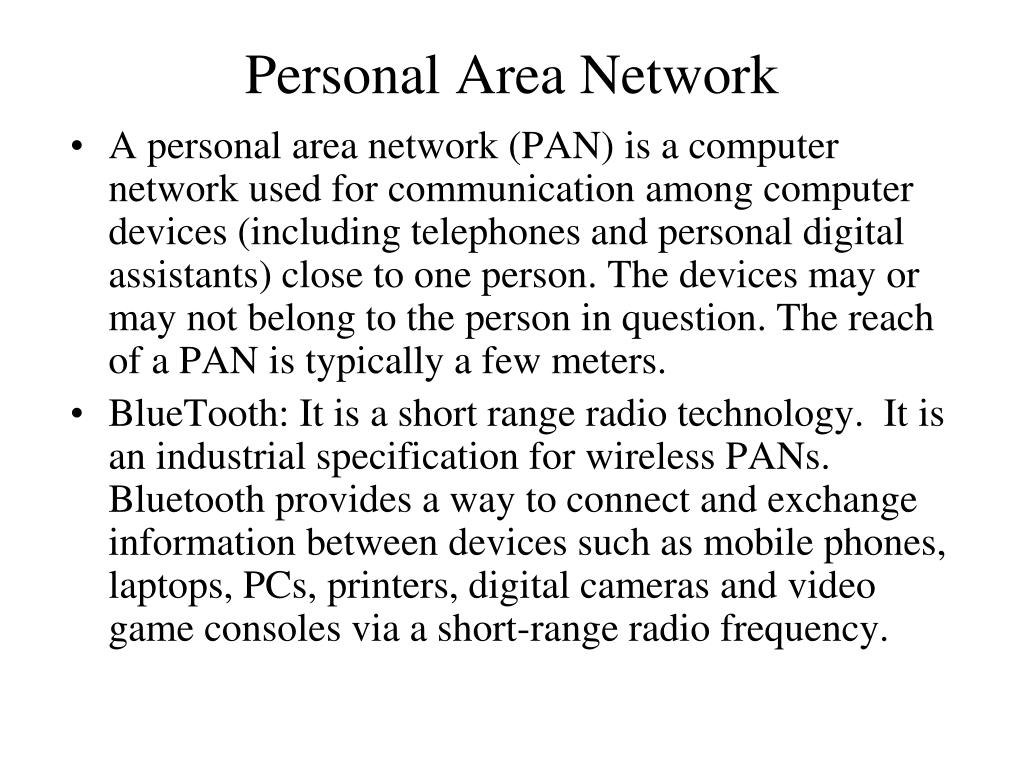 Personal Area Network

• A personal area network (PAN) is a computer network used for communication among computer devices (including telephones and personal digital assistants) close to one person. The devices may or may not belong to the person in question. The reach of a PAN is typically a few meters.

• BlueTooth: It is a short range radio technology. It is an industrial specification for wireless PANs. Bluetooth provides a way to connect and exchange information between devices such as mobile phones, laptops, PCs, printers, digital cameras and video game consoles via a short-range radio frequency.